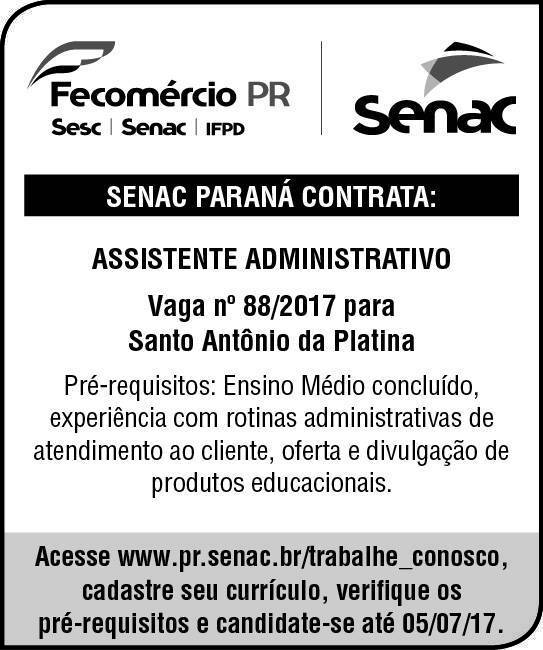 Fecomércio PR
Sesc | Senac | IFPD

Senac

SENAC PARANÁ CONTRATA:

ASSISTENTE ADMINISTRATIVO

Vaga nº 88/2017 para
Santo Antônio da Platina

Pré-requisitos: Ensino Médio concluído, experiência com rotinas administrativas de atendimento ao cliente, oferta e divulgação de produtos educacionais.

Acesse www.pr.senac.br/trabalhe_conosco, cadastre seu currículo, verifique os pré-requisitos e candidate-se até 05/07/17.